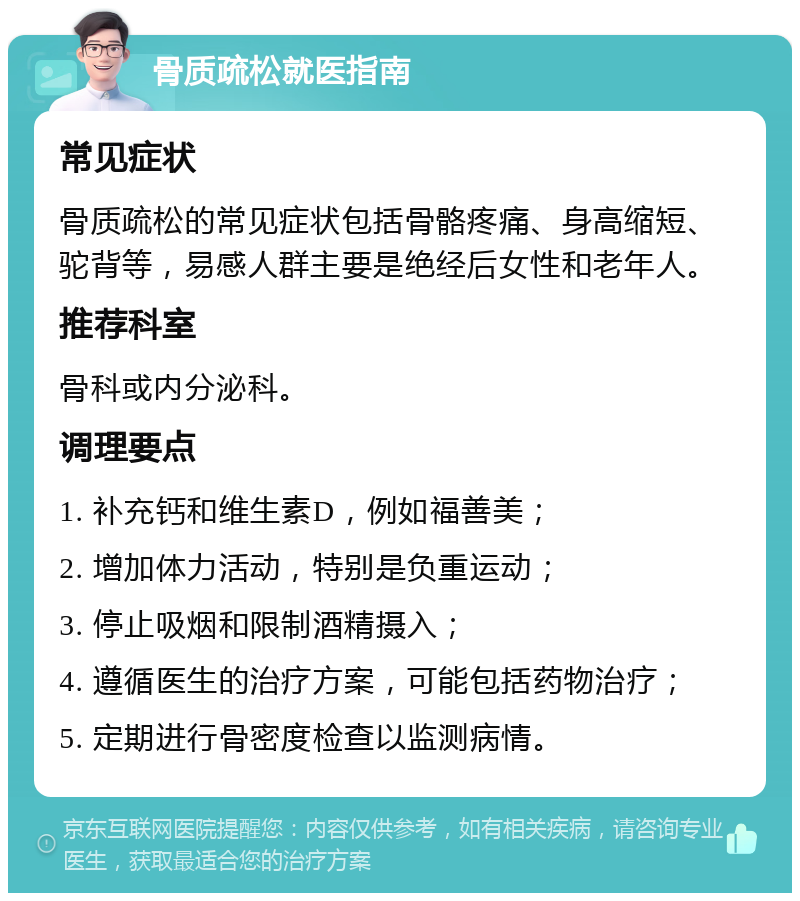 骨质疏松就医指南

常见症状

骨质疏松的常见症状包括骨骼疼痛、身高缩短、驼背等，易感人群主要是绝经后女性和老年人。

推荐科室

骨科或内分泌科。

调理要点

1. 补充钙和维生素D，例如福善美；

2. 增加体力活动，特别是负重运动；

3. 停止吸烟和限制酒精摄入；

4. 遵循医生的治疗方案，可能包括药物治疗；

5. 定期进行骨密度检查以监测病情。

京东互联网医院提醒您：内容仅供参考，如有相关疾病，请咨询专业医生，获取最适合您的治疗方案